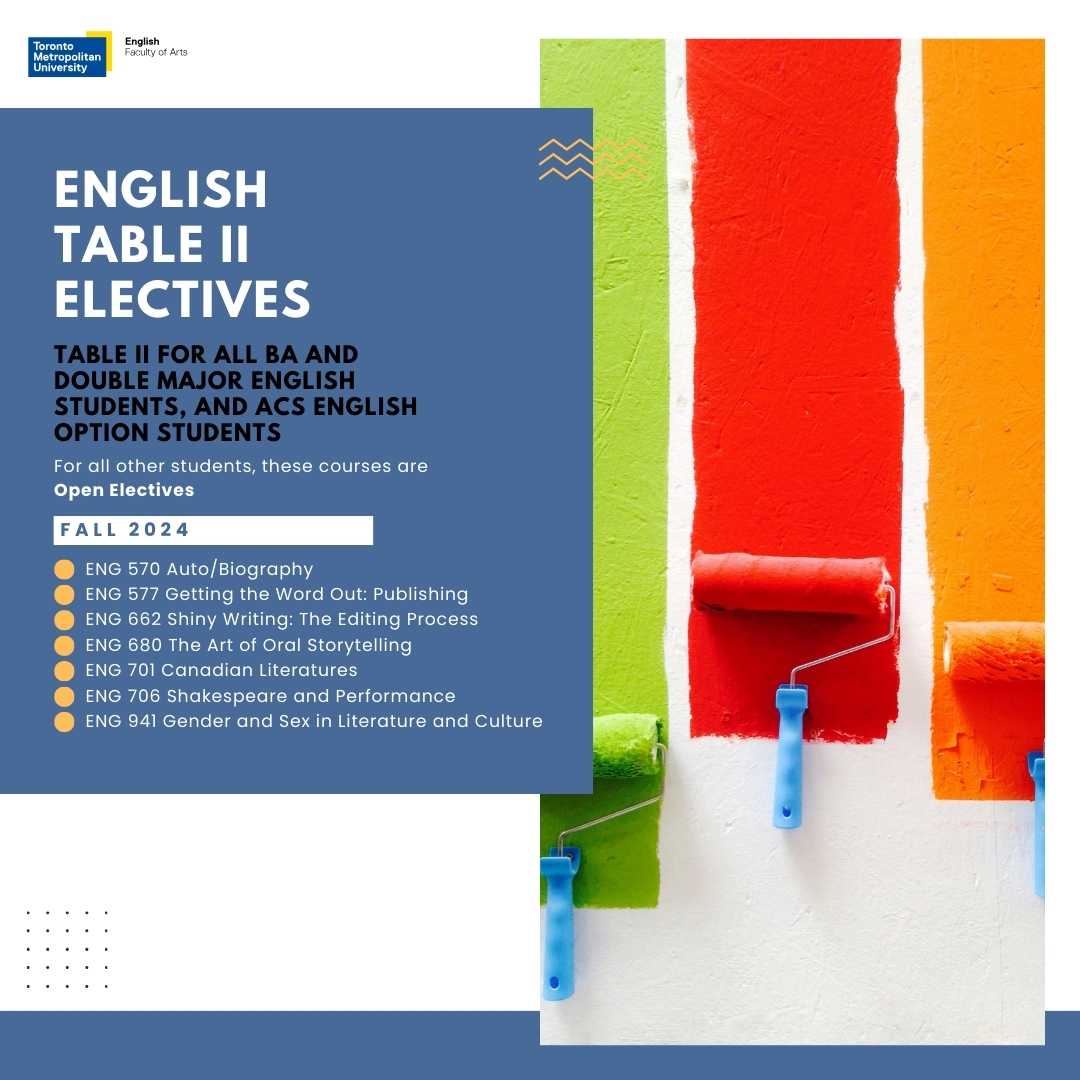 Toronto
Metropolitan
University

English
Faculty of Arts

ENGLISH
TABLE II
ELECTIVES

TABLE II FOR ALL BA AND DOUBLE MAJOR ENGLISH STUDENTS, AND ACS ENGLISH OPTION STUDENTS

For all other students, these courses are Open Electives

FALL 2024

• ENG 570 Auto/Biography
• ENG 577 Getting the Word Out: Publishing
• ENG 662 Shiny Writing: The Editing Process
• ENG 680 The Art of Oral Storytelling
• ENG 701 Canadian Literatures
• ENG 706 Shakespeare and Performance
• ENG 941 Gender and Sex in Literature and Culture